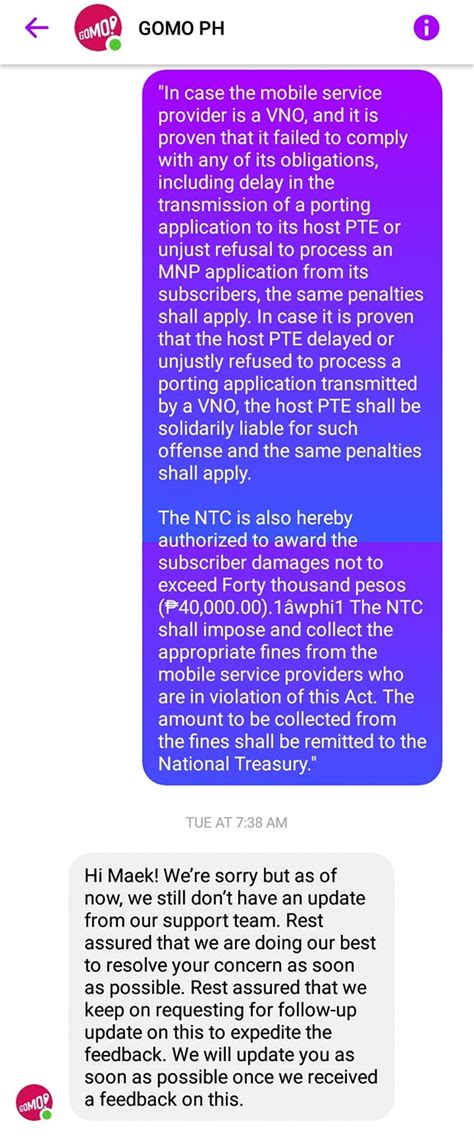 GOMO!

GOMO PH

"In case the mobile service provider is a VNO, and it is proven that it failed to comply with any of its obligations, including delay in the transmission of a porting application to its host PTE or unjust refusal to process an MNP application from its subscribers, the same penalties shall apply. In case it is proven that the host PTE delayed or unjustly refused to process a porting application transmitted by a VNO, the host PTE shall be solidarily liable for such offense and the same penalties shall apply.

The NTC is also hereby authorized to award the subscriber damages not to exceed Forty thousand pesos (₱40,000.00).1âwphi1 The NTC shall impose and collect the appropriate fines from the mobile service providers who are in violation of this Act. The amount to be collected from the fines shall be remitted to the National Treasury."

TUE AT 7:38 AM

Hi Maek! We're sorry but as of now, we still don't have an update from our support team. Rest assured that we are doing our best to resolve your concern as soon as possible. Rest assured that we keep on requesting for follow-up update on this to expedite the feedback. We will update you as soon as possible once we received a feedback on this.

GOMO!